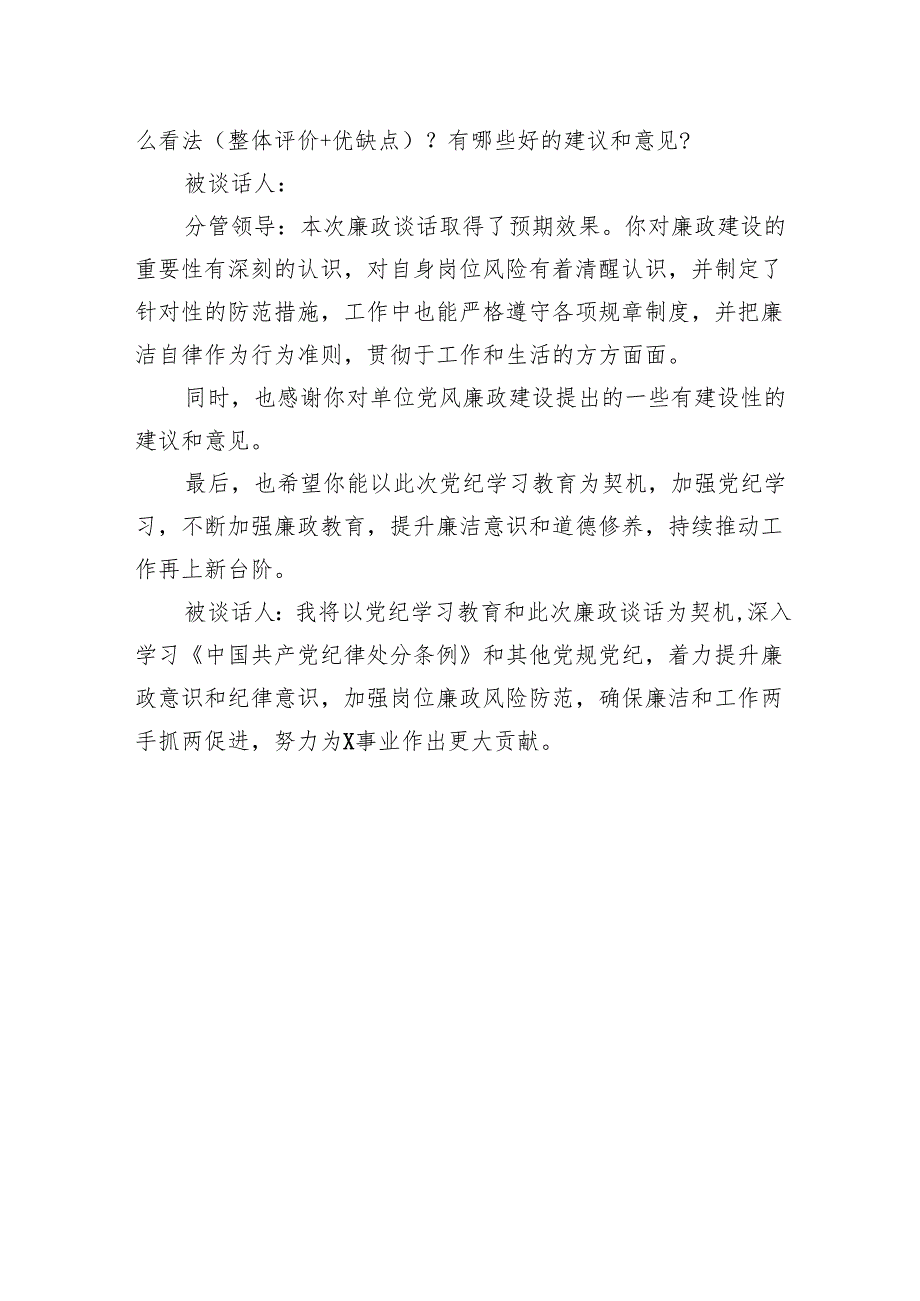 么看法（整体评价+优缺点）？有哪些好的建议和意见?

被谈话人：

分管领导：本次廉政谈话取得了预期效果。你对廉政建设的重要性有深刻的认识，对自身岗位风险有着清醒认识，并制定了针对性的防范措施，工作中也能严格遵守各项规章制度，并把廉洁自律作为行为准则，贯彻于工作和生活的方方面面。

同时，也感谢你对单位党风廉政建设提出的一些有建设性的建议和意见。

最后，也希望你能以此次党纪学习教育为契机，加强党纪学习，不断加强廉政教育，提升廉洁意识和道德修养，持续推动工作再上新台阶。

被谈话人：我将以党纪学习教育和此次廉政谈话为契机，深入学习《中国共产党纪律处分条例》和其他党规党纪，着力提升廉政意识和纪律意识，加强岗位廉政风险防范，确保廉洁和工作两手抓两促进，努力为X事业作出更大贡献。